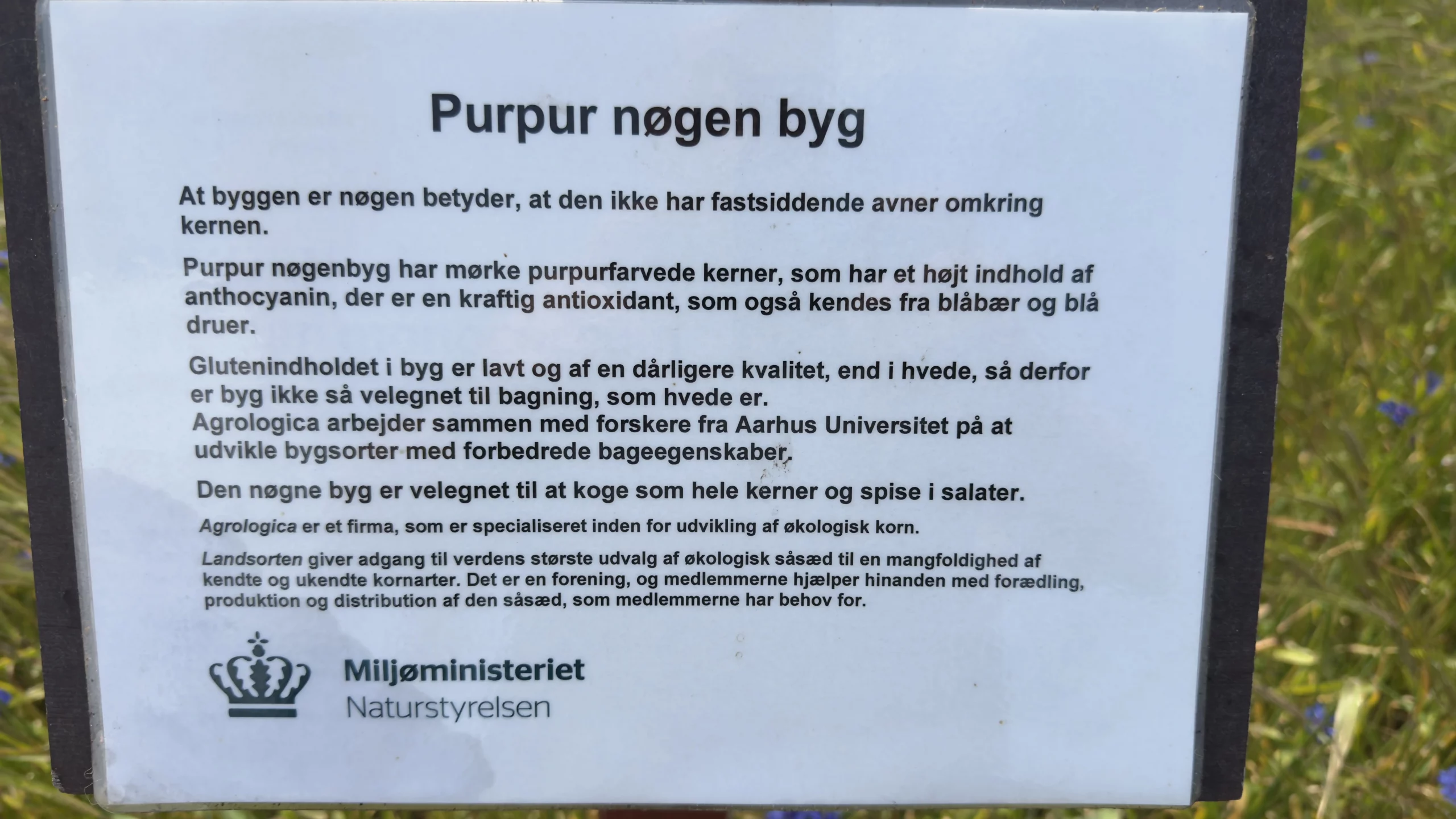 Purpur nøgen byg

At byggen er nøgen betyder, at den ikke har fastsiddende avner omkring kernen.

Purpur nøgenbyg har mørke purpurfarvede kerner, som har et højt indhold af anthocyanin, der er en kraftig antioxidant, som også kendes fra blåbær og blå druer.

Glutenindholdet i byg er lavt og af en dårligere kvalitet, end i hvede, så derfor er byg ikke så velegnet til bagning, som hvede er.
Agrologica arbejder sammen med forskere fra Aarhus Universitet på at udvikle bygsorter med forbedrede bageegenskaber.

Den nøgne byg er velegnet til at koge som hele kerner og spise i salater.

Agrologica er et firma, som er specialiseret inden for udvikling af økologisk korn.

Landsorten giver adgang til verdens største udvalg af økologisk såsæd til en mangfoldighed af kendte og ukendte kornarter. Det er en forening, og medlemmerne hjælper hinanden med forædling, produktion og distribution af den såsæd, som medlemmerne har behov for.

Miljøministeriet
Naturstyrelsen